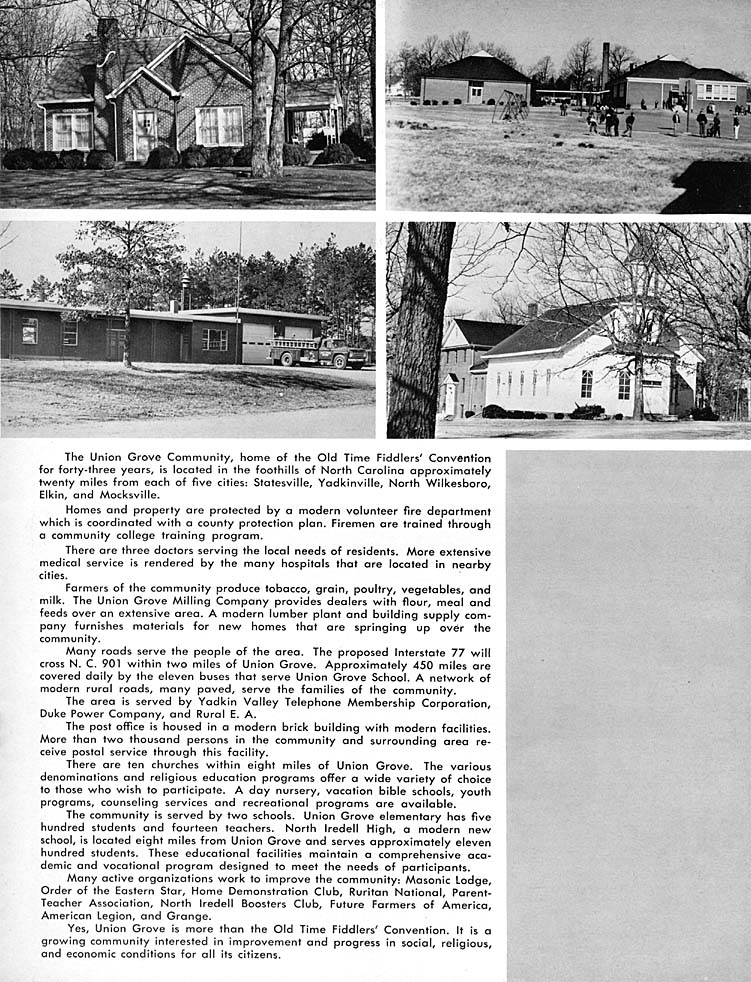 The Union Grove Community, home of the Old Time Fiddlers' Convention for forty-three years, is located in the foothills of North Carolina approximately twenty miles from each of five cities: Statesville, Yadkinville, North Wilkesboro, Elkin, and Mocksville.

Homes and property are protected by a modern volunteer fire department which is coordinated with a county protection plan. Firemen are trained through a community college training program.

There are three doctors serving the local needs of residents. More extensive medical service is rendered by the many hospitals that are located in nearby cities.

Farmers of the community produce tobacco, grain, poultry, vegetables, and milk. The Union Grove Milling Company provides dealers with flour, meal and feeds over an extensive area. A modern lumber plant and building supply company furnishes materials for new homes that are springing up over the community.

Many roads serve the people of the area. The proposed Interstate 77 will cross N. C. 901 within two miles of Union Grove. Approximately 450 miles are covered daily by the eleven buses that serve Union Grove School. A network of modern rural roads, many paved, serve the families of the community.

The area is served by Yadkin Valley Telephone Membership Corporation, Duke Power Company, and Rural E. A.

The post office is housed in a modern brick building with modern facilities. More than two thousand persons in the community and surrounding area receive postal service through this facility.

There are ten churches within eight miles of Union Grove. The various denominations and religious education programs offer a wide variety of choice to those who wish to participate. A day nursery, vacation bible schools, youth programs, counseling services and recreational programs are available.

The community is served by two schools. Union Grove elementary has five hundred students and fourteen teachers. North Iredell High, a modern new school, is located eight miles from Union Grove and serves approximately eleven hundred students. These educational facilities maintain a comprehensive academic and vocational program designed to meet the needs of participants.

Many active organizations work to improve the community: Masonic Lodge, Order of the Eastern Star, Home Demonstration Club, Ruritan National, Parent-Teacher Association, North Iredell Boosters Club, Future Farmers of America, American Legion, and Grange.

Yes, Union Grove is more than the Old Time Fiddlers' Convention. It is a growing community interested in improvement and progress in social, religious, and economic conditions for all its citizens.